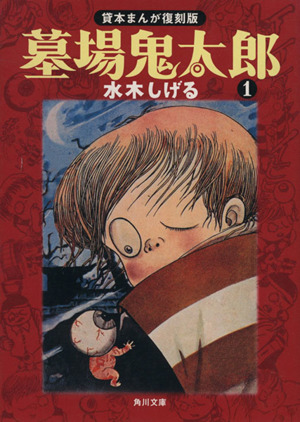 貸本まんが復刻版

墓場鬼太郎

水木しげる

1

角川文庫